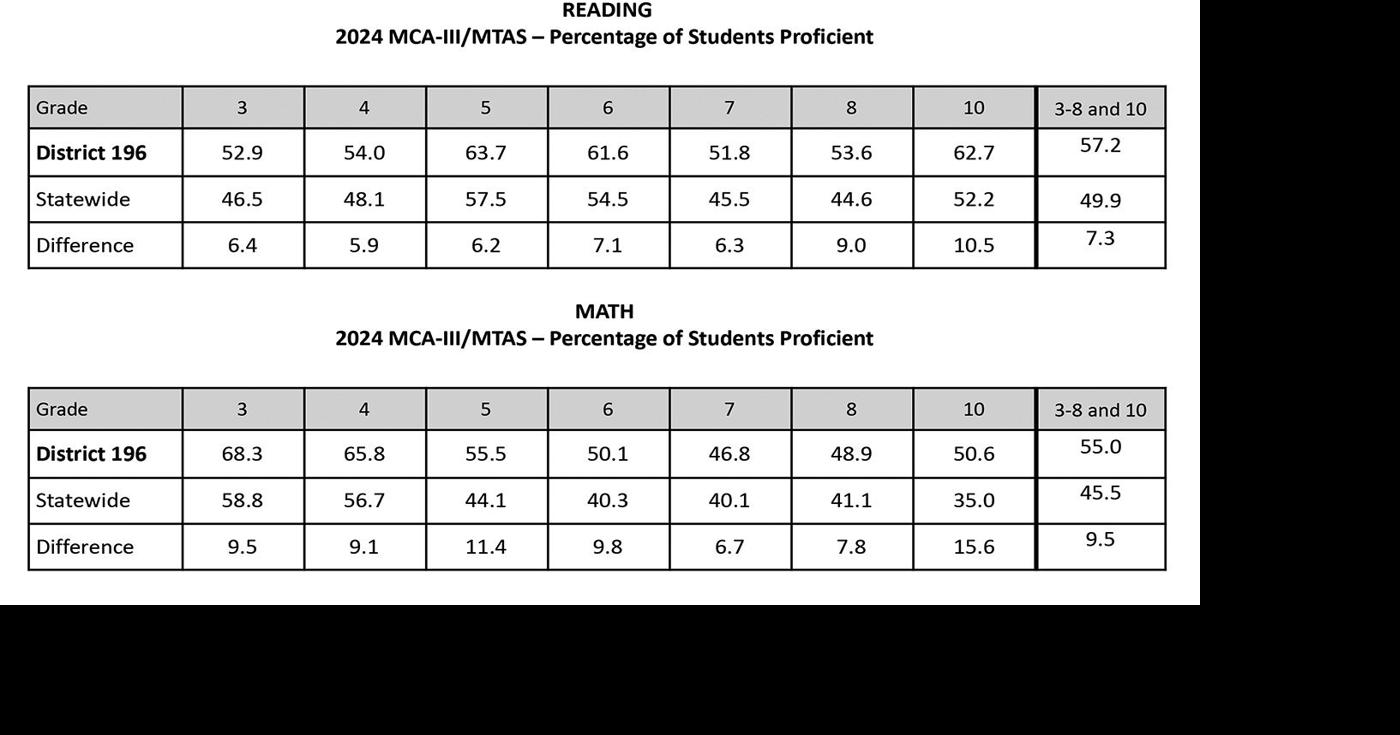 READING
2024 MCA-III/MTAS – Percentage of Students Proficient

| Grade | 3 | 4 | 5 | 6 | 7 | 8 | 10 | 3-8 and 10 |
|---|---|---|---|---|---|---|---|---|
| **District 196** | 52.9 | 54.0 | 63.7 | 61.6 | 51.8 | 53.6 | 62.7 | 57.2 |
| Statewide | 46.5 | 48.1 | 57.5 | 54.5 | 45.5 | 44.6 | 52.2 | 49.9 |
| Difference | 6.4 | 5.9 | 6.2 | 7.1 | 6.3 | 9.0 | 10.5 | 7.3 |

MATH
2024 MCA-III/MTAS – Percentage of Students Proficient

| Grade | 3 | 4 | 5 | 6 | 7 | 8 | 10 | 3-8 and 10 |
|---|---|---|---|---|---|---|---|---|
| **District 196** | 68.3 | 65.8 | 55.5 | 50.1 | 46.8 | 48.9 | 50.6 | 55.0 |
| Statewide | 58.8 | 56.7 | 44.1 | 40.3 | 40.1 | 41.1 | 35.0 | 45.5 |
| Difference | 9.5 | 9.1 | 11.4 | 9.8 | 6.7 | 7.8 | 15.6 | 9.5 |